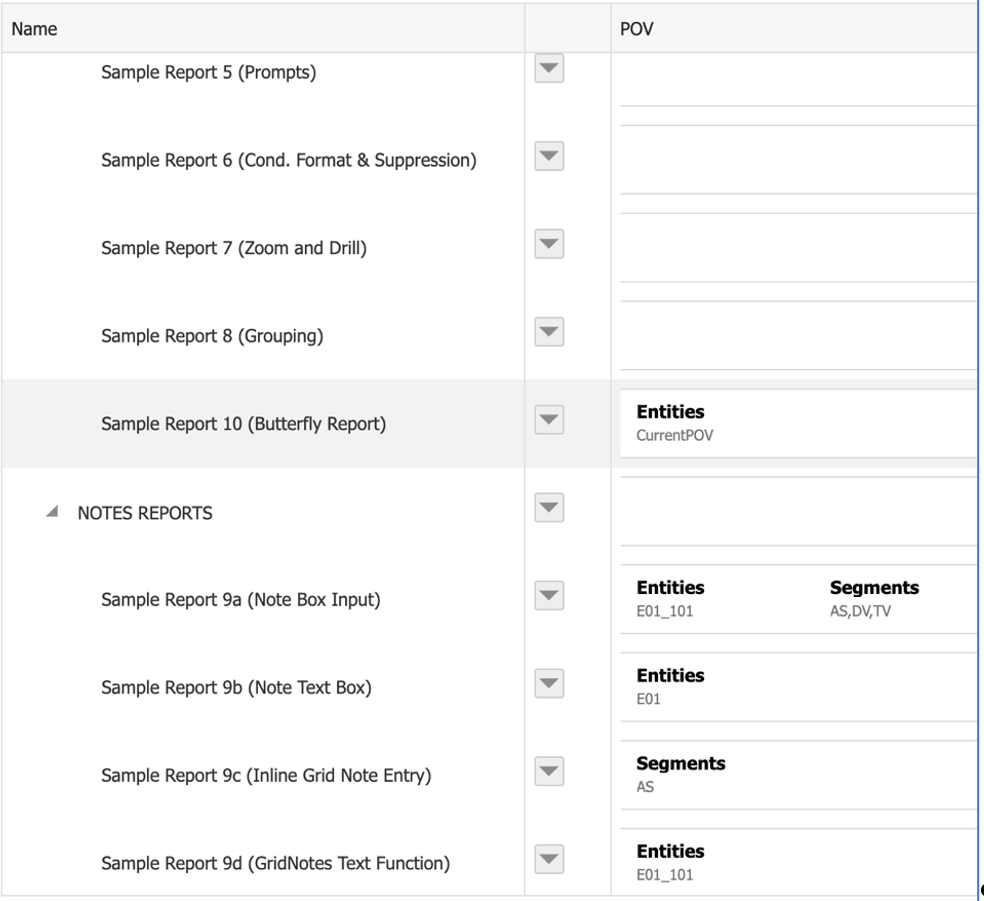 | Name | | POV |
|---|---|---|
| Sample Report 5 (Prompts) | | |
| Sample Report 6 (Cond. Format & Suppression) | | |
| Sample Report 7 (Zoom and Drill) | | |
| Sample Report 8 (Grouping) | | |
| Sample Report 10 (Butterfly Report) | | **Entities** CurrentPOV |
| NOTES REPORTS | | |
| Sample Report 9a (Note Box Input) | | **Entities** E01_101 **Segments** AS,DV,TV |
| Sample Report 9b (Note Text Box) | | **Entities** E01 |
| Sample Report 9c (Inline Grid Note Entry) | | **Segments** AS |
| Sample Report 9d (GridNotes Text Function) | | **Entities** E01_101 |